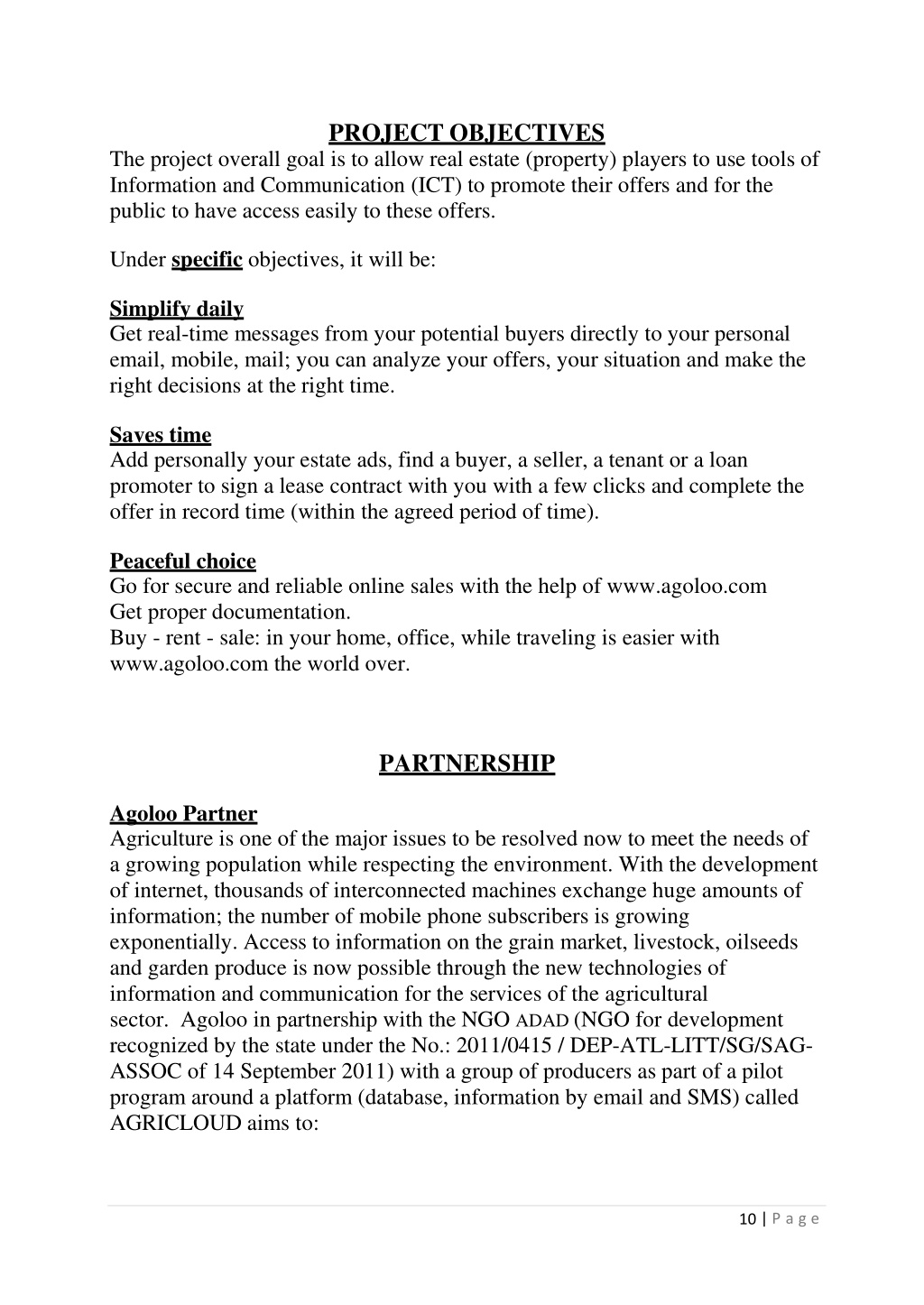 PROJECT OBJECTIVES
The project overall goal is to allow real estate (property) players to use tools of Information and Communication (ICT) to promote their offers and for the public to have access easily to these offers.

Under specific objectives, it will be:

Simplify daily
Get real-time messages from your potential buyers directly to your personal email, mobile, mail; you can analyze your offers, your situation and make the right decisions at the right time.

Saves time
Add personally your estate ads, find a buyer, a seller, a tenant or a loan promoter to sign a lease contract with you with a few clicks and complete the offer in record time (within the agreed period of time).

Peaceful choice
Go for secure and reliable online sales with the help of www.agoloo.com
Get proper documentation.
Buy - rent - sale: in your home, office, while traveling is easier with www.agoloo.com the world over.

PARTNERSHIP

Agoloo Partner
Agriculture is one of the major issues to be resolved now to meet the needs of a growing population while respecting the environment. With the development of internet, thousands of interconnected machines exchange huge amounts of information; the number of mobile phone subscribers is growing exponentially. Access to information on the grain market, livestock, oilseeds and garden produce is now possible through the new technologies of information and communication for the services of the agricultural sector. Agoloo in partnership with the NGO ADAD (NGO for development recognized by the state under the No.: 2011/0415 / DEP-ATL-LITT/SG/SAG-ASSOC of 14 September 2011) with a group of producers as part of a pilot program around a platform (database, information by email and SMS) called AGRICLOUD aims to:

10 | P a g e